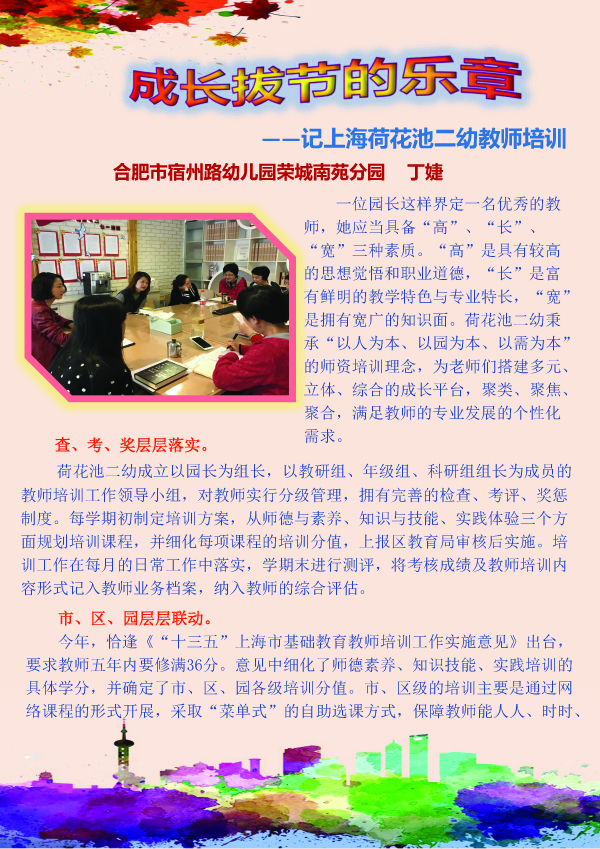 成长拔节的乐章

——记上海荷花池二幼教师培训

合肥市宿州路幼儿园荣城南苑分园　丁婕

一位园长这样界定一名优秀的教师，她应当具备“高”、“长”、“宽”三种素质。“高”是具有较高的思想觉悟和职业道德，“长”是富有鲜明的教学特色与专业特长，“宽”是拥有宽广的知识面。荷花池二幼秉承“以人为本、以园为本、以需为本”的师资培训理念，为老师们搭建多元、立体、综合的成长平台，聚类、聚焦、聚合，满足教师的专业发展的个性化需求。

查、考、奖层层落实。

荷花池二幼成立以园长为组长，以教研组、年级组、科研组组长为成员的教师培训工作领导小组，对教师实行分级管理，拥有完善的检查、考评、奖惩制度。每学期初制定培训方案，从师德与素养、知识与技能、实践体验三个方面规划培训课程，并细化每项课程的培训分值，上报区教育局审核后实施。培训工作在每月的日常工作中落实，学期末进行测评，将考核成绩及教师培训内容形式记入教师业务档案，纳入教师的综合评估。

市、区、园层层联动。

今年，恰逢《“十三五”上海市基础教育教师培训工作实施意见》出台，要求教师五年内要修满36分。意见中细化了师德素养、知识技能、实践培训的具体学分，并确定了市、区、园各级培训分值。市、区级的培训主要是通过网络课程的形式开展，采取“菜单式”的自助选课方式，保障教师能人人、时时、